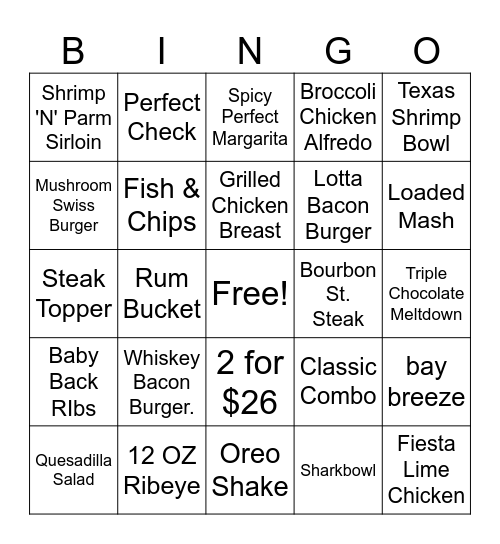 | B | I | N | G | O |
|---|---|---|---|---|
| Shrimp 'N' Parm Sirloin | Perfect Check | Spicy Perfect Margarita | Broccoli Chicken Alfredo | Texas Shrimp Bowl |
| Mushroom Swiss Burger | Fish & Chips | Grilled Chicken Breast | Lotta Bacon Burger | Loaded Mash |
| Steak Topper | Rum Bucket | Free! | Bourbon St. Steak | Triple Chocolate Meltdown |
| Baby Back RIbs | Whiskey Bacon Burger. | 2 for $26 | Classic Combo | bay breeze |
| Quesadilla Salad | 12 OZ Ribeye | Oreo Shake | Sharkbowl | Fiesta Lime Chicken |